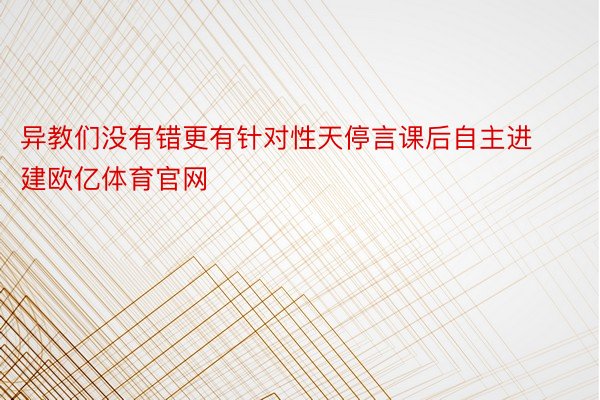 异教们没有错更有针对性天停言课后自主进建欧亿体育官网